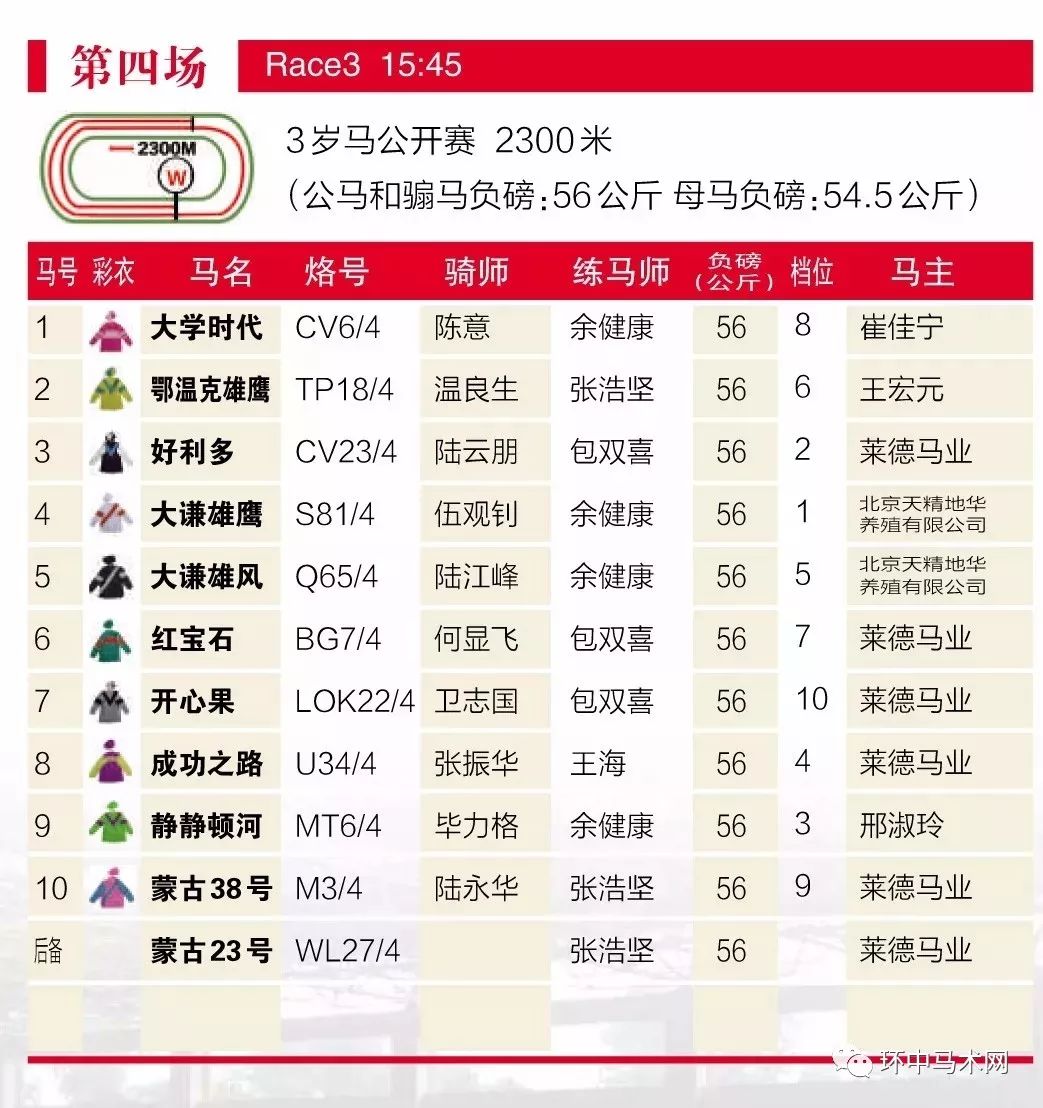 第四场 Race3 15:45

2300M
W

3岁马公开赛 2300米
(公马和骟马负磅:56公斤 母马负磅:54.5公斤)

| 马号 | 彩衣 | 马名 | 烙号 | 骑师 | 练马师 | 负磅(公斤) | 档位 | 马主 |
|---|---|---|---|---|---|---|---|---|
| 1 | | 大学时代 | CV6/4 | 陈意 | 余健康 | 56 | 8 | 崔佳宁 |
| 2 | | 鄂温克雄鹰 | TP18/4 | 温良生 | 张浩坚 | 56 | 6 | 王宏元 |
| 3 | | 好利多 | CV23/4 | 陆云朋 | 包双喜 | 56 | 2 | 莱德马业 |
| 4 | | 大谦雄鹰 | S81/4 | 伍观钊 | 余健康 | 56 | 1 | 北京天精地华养殖有限公司 |
| 5 | | 大谦雄风 | Q65/4 | 陆江峰 | 余健康 | 56 | 5 | 北京天精地华养殖有限公司 |
| 6 | | 红宝石 | BG7/4 | 何显飞 | 包双喜 | 56 | 7 | 莱德马业 |
| 7 | | 开心果 | LOK22/4 | 卫志国 | 包双喜 | 56 | 10 | 莱德马业 |
| 8 | | 成功之路 | U34/4 | 张振华 | 王海 | 56 | 4 | 莱德马业 |
| 9 | | 静静顿河 | MT6/4 | 毕力格 | 余健康 | 56 | 3 | 邢淑玲 |
| 10 | | 蒙古38号 | M3/4 | 陆永华 | 张浩坚 | 56 | 9 | 莱德马业 |
| 后备 | | 蒙古23号 | WL27/4 | | 张浩坚 | 56 | | 莱德马业 |

环中马术网